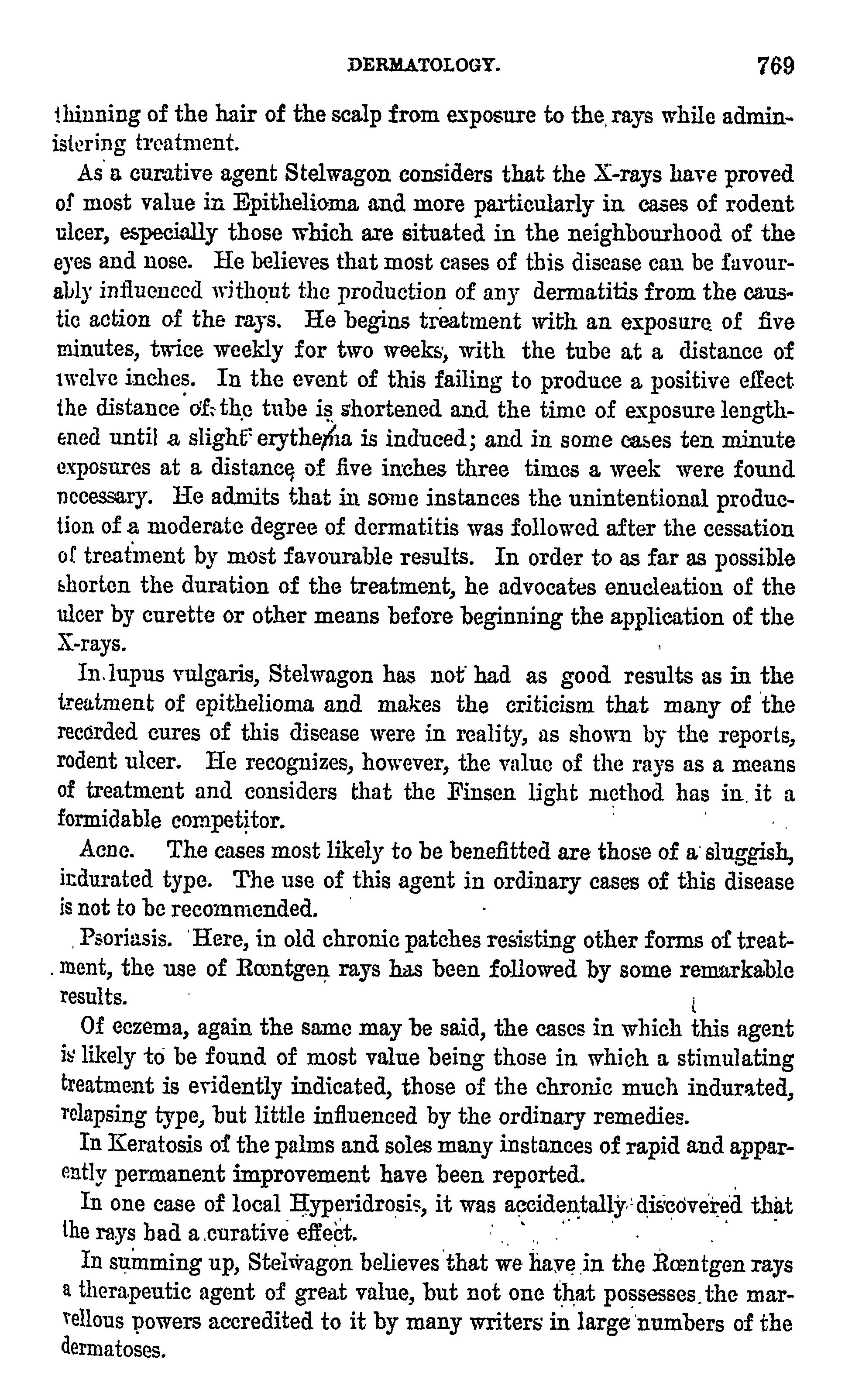 DERMATOLOGY. 769

thinning of the hair of the scalp from exposure to the rays while administering treatment.

As a curative agent Stelwagon considers that the X-rays have proved of most value in Epithelioma and more particularly in cases of rodent ulcer, especially those which are situated in the neighbourhood of the eyes and nose. He believes that most cases of this disease can be favourably influenced without the production of any dermatitis from the caustic action of the rays. He begins treatment with an exposure of five minutes, twice weekly for two weeks, with the tube at a distance of twelve inches. In the event of this failing to produce a positive effect the distance of the tube is shortened and the time of exposure lengthened until a slight erythema is induced; and in some cases ten minute exposures at a distance of five inches three times a week were found necessary. He admits that in some instances the unintentional production of a moderate degree of dermatitis was followed after the cessation of treatment by most favourable results. In order to as far as possible shorten the duration of the treatment, he advocates enucleation of the ulcer by curette or other means before beginning the application of the X-rays.

In lupus vulgaris, Stelwagon has not had as good results as in the treatment of epithelioma and makes the criticism that many of the recorded cures of this disease were in reality, as shown by the reports, rodent ulcer. He recognizes, however, the value of the rays as a means of treatment and considers that the Finsen light method has in it a formidable competitor.

Acne. The cases most likely to be benefitted are those of a sluggish, indurated type. The use of this agent in ordinary cases of this disease is not to be recommended.

Psoriasis. Here, in old chronic patches resisting other forms of treatment, the use of Rœntgen rays has been followed by some remarkable results.

Of eczema, again the same may be said, the cases in which this agent is likely to be found of most value being those in which a stimulating treatment is evidently indicated, those of the chronic much indurated, relapsing type, but little influenced by the ordinary remedies.

In Keratosis of the palms and soles many instances of rapid and apparently permanent improvement have been reported.

In one case of local Hyperidrosis, it was accidentally discovered that the rays had a curative effect.

In summing up, Stelwagon believes that we have in the Rœntgen rays a therapeutic agent of great value, but not one that possesses the marvellous powers accredited to it by many writers in large numbers of the dermatoses.